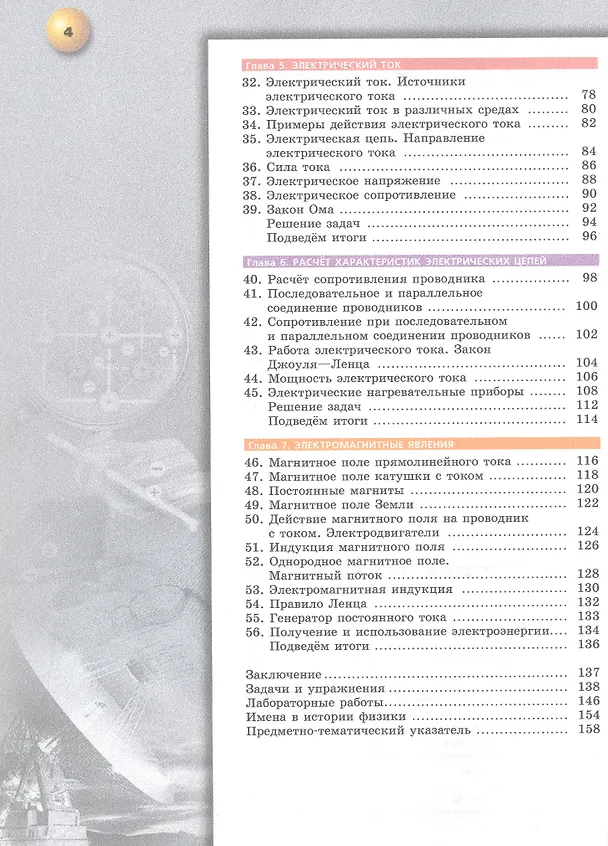 4

Глава 5. ЭЛЕКТРИЧЕСКИЙ ТОК

32. Электрический ток. Источники электрического тока 78
33. Электрический ток в различных средах 80
34. Примеры действия электрического тока 82
35. Электрическая цепь. Направление электрического тока 84
36. Сила тока 86
37. Электрическое напряжение 88
38. Электрическое сопротивление 90
39. Закон Ома 92
Решение задач 94
Подведём итоги 96

Глава 6. РАСЧЁТ ХАРАКТЕРИСТИК ЭЛЕКТРИЧЕСКИХ ЦЕПЕЙ

40. Расчёт сопротивления проводника 98
41. Последовательное и параллельное соединение проводников 100
42. Сопротивление при последовательном и параллельном соединении проводников 102
43. Работа электрического тока. Закон Джоуля—Ленца 104
44. Мощность электрического тока 106
45. Электрические нагревательные приборы 108
Решение задач 112
Подведём итоги 114

Глава 7. ЭЛЕКТРОМАГНИТНЫЕ ЯВЛЕНИЯ

46. Магнитное поле прямолинейного тока 116
47. Магнитное поле катушки с током 118
48. Постоянные магниты 120
49. Магнитное поле Земли 122
50. Действие магнитного поля на проводник с током. Электродвигатели 124
51. Индукция магнитного поля 126
52. Однородное магнитное поле. Магнитный поток 128
53. Электромагнитная индукция 130
54. Правило Ленца 132
55. Генератор постоянного тока 133
56. Получение и использование электроэнергии 134
Подведём итоги 136

Заключение 137
Задачи и упражнения 138
Лабораторные работы 146
Имена в истории физики 154
Предметно-тематический указатель 158